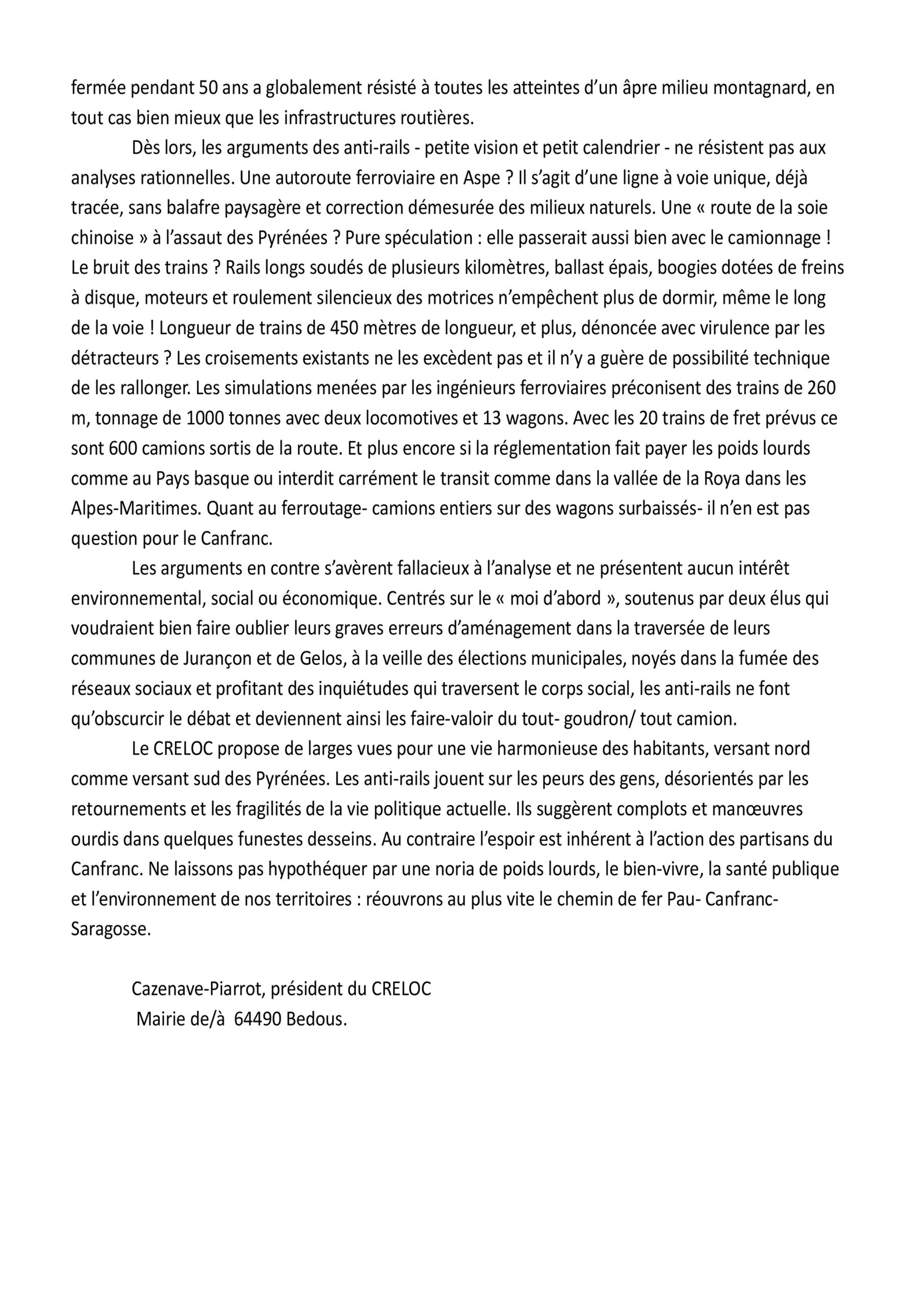 fermée pendant 50 ans a globalement résisté à toutes les atteintes d'un âpre milieu montagnard, en tout cas bien mieux que les infrastructures routières.

Dès lors, les arguments des anti-rails - petite vision et petit calendrier - ne résistent pas aux analyses rationnelles. Une autoroute ferroviaire en Aspe ? Il s'agit d'une ligne à voie unique, déjà tracée, sans balafre paysagère et correction démesurée des milieux naturels. Une « route de la soie chinoise » à l'assaut des Pyrénées ? Pure spéculation : elle passerait aussi bien avec le camionnage ! Le bruit des trains ? Rails longs soudés de plusieurs kilomètres, ballast épais, boogies dotées de freins à disque, moteurs et roulement silencieux des motrices n'empêchent plus de dormir, même le long de la voie ! Longueur de trains de 450 mètres de longueur, et plus, dénoncée avec virulence par les détracteurs ? Les croisements existants ne les excèdent pas et il n'y a guère de possibilité technique de les rallonger. Les simulations menées par les ingénieurs ferroviaires préconisent des trains de 260 m, tonnage de 1000 tonnes avec deux locomotives et 13 wagons. Avec les 20 trains de fret prévus ce sont 600 camions sortis de la route. Et plus encore si la réglementation fait payer les poids lourds comme au Pays basque ou interdit carrément le transit comme dans la vallée de la Roya dans les Alpes-Maritimes. Quant au ferroutage- camions entiers sur des wagons surbaissés- il n'en est pas question pour le Canfranc.

Les arguments en contre s'avèrent fallacieux à l'analyse et ne présentent aucun intérêt environnemental, social ou économique. Centrés sur le « moi d'abord », soutenus par deux élus qui voudraient bien faire oublier leurs graves erreurs d'aménagement dans la traversée de leurs communes de Jurançon et de Gelos, à la veille des élections municipales, noyés dans la fumée des réseaux sociaux et profitant des inquiétudes qui traversent le corps social, les anti-rails ne font qu'obscurcir le débat et deviennent ainsi les faire-valoir du tout- goudron/ tout camion.

Le CRELOC propose de larges vues pour une vie harmonieuse des habitants, versant nord comme versant sud des Pyrénées. Les anti-rails jouent sur les peurs des gens, désorientés par les retournements et les fragilités de la vie politique actuelle. Ils suggèrent complots et manœuvres ourdis dans quelques funestes desseins. Au contraire l'espoir est inhérent à l'action des partisans du Canfranc. Ne laissons pas hypothéquer par une noria de poids lourds, le bien-vivre, la santé publique et l'environnement de nos territoires : réouvrons au plus vite le chemin de fer Pau- Canfranc-Saragosse.

Cazenave-Piarrot, président du CRELOC
Mairie de/à 64490 Bedous.